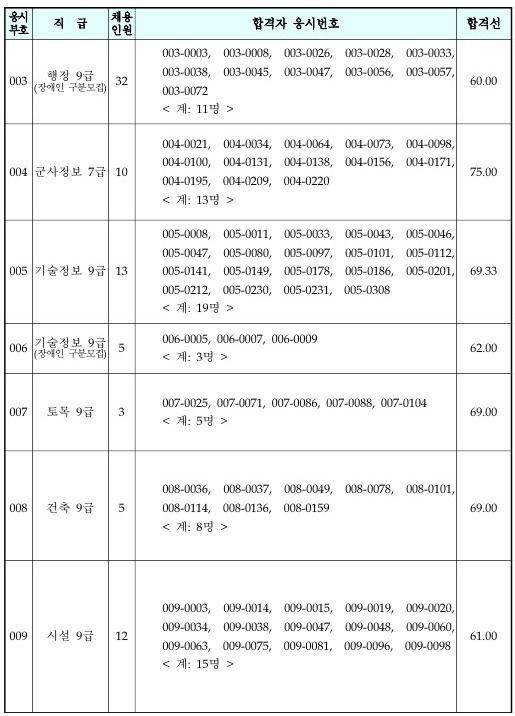 | 응시부호 | 직 급 | 채용인원 | 합격자 응시번호 | 합격선 |
|---|---|---|---|---|
| 003 | 행정 9급 (장애인 구분모집) | 32 | 003-0003, 003-0008, 003-0026, 003-0028, 003-0033, 003-0038, 003-0045, 003-0047, 003-0056, 003-0057, 003-0072 < 계: 11명 > | 60.00 |
| 004 | 군사정보 7급 | 10 | 004-0021, 004-0034, 004-0064, 004-0073, 004-0098, 004-0100, 004-0131, 004-0138, 004-0156, 004-0171, 004-0195, 004-0209, 004-0220 < 계: 13명 > | 75.00 |
| 005 | 기술정보 9급 | 13 | 005-0008, 005-0011, 005-0033, 005-0043, 005-0046, 005-0047, 005-0080, 005-0097, 005-0101, 005-0112, 005-0141, 005-0149, 005-0178, 005-0186, 005-0201, 005-0212, 005-0230, 005-0231, 005-0308 < 계: 19명 > | 69.33 |
| 006 | 기술정보 9급 (장애인 구분모집) | 5 | 006-0005, 006-0007, 006-0009 < 계: 3명 > | 62.00 |
| 007 | 토목 9급 | 3 | 007-0025, 007-0071, 007-0086, 007-0088, 007-0104 < 계: 5명 > | 69.00 |
| 008 | 건축 9급 | 5 | 008-0036, 008-0037, 008-0049, 008-0078, 008-0101, 008-0114, 008-0136, 008-0159 < 계: 8명 > | 69.00 |
| 009 | 시설 9급 | 12 | 009-0003, 009-0014, 009-0015, 009-0019, 009-0020, 009-0034, 009-0038, 009-0047, 009-0048, 009-0060, 009-0063, 009-0075, 009-0081, 009-0096, 009-0098 < 계: 15명 > | 61.00 |